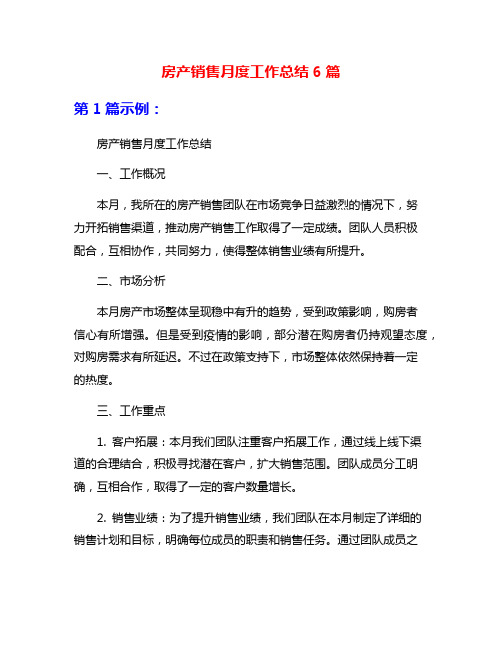 房产销售月度工作总结 6 篇

第 1 篇示例：

房产销售月度工作总结

一、工作概况

本月，我所在的房产销售团队在市场竞争日益激烈的情况下，努力开拓销售渠道，推动房产销售工作取得了一定成绩。团队人员积极配合，互相协作，共同努力，使得整体销售业绩有所提升。

二、市场分析

本月房产市场整体呈现稳中有升的趋势，受到政策影响，购房者信心有所增强。但是受到疫情的影响，部分潜在购房者仍持观望态度，对购房需求有所延迟。不过在政策支持下，市场整体依然保持着一定的热度。

三、工作重点

1. 客户拓展：本月我们团队注重客户拓展工作，通过线上线下渠道的合理结合，积极寻找潜在客户，扩大销售范围。团队成员分工明确，互相合作，取得了一定的客户数量增长。

2. 销售业绩：为了提升销售业绩，我们团队在本月制定了详细的销售计划和目标，明确每位成员的职责和销售任务。通过团队成员之